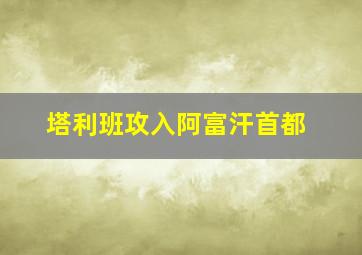 塔利班攻入阿富汗首都